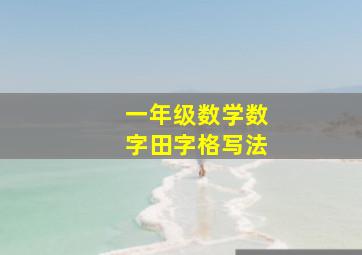 一年级数学数字田字格写法